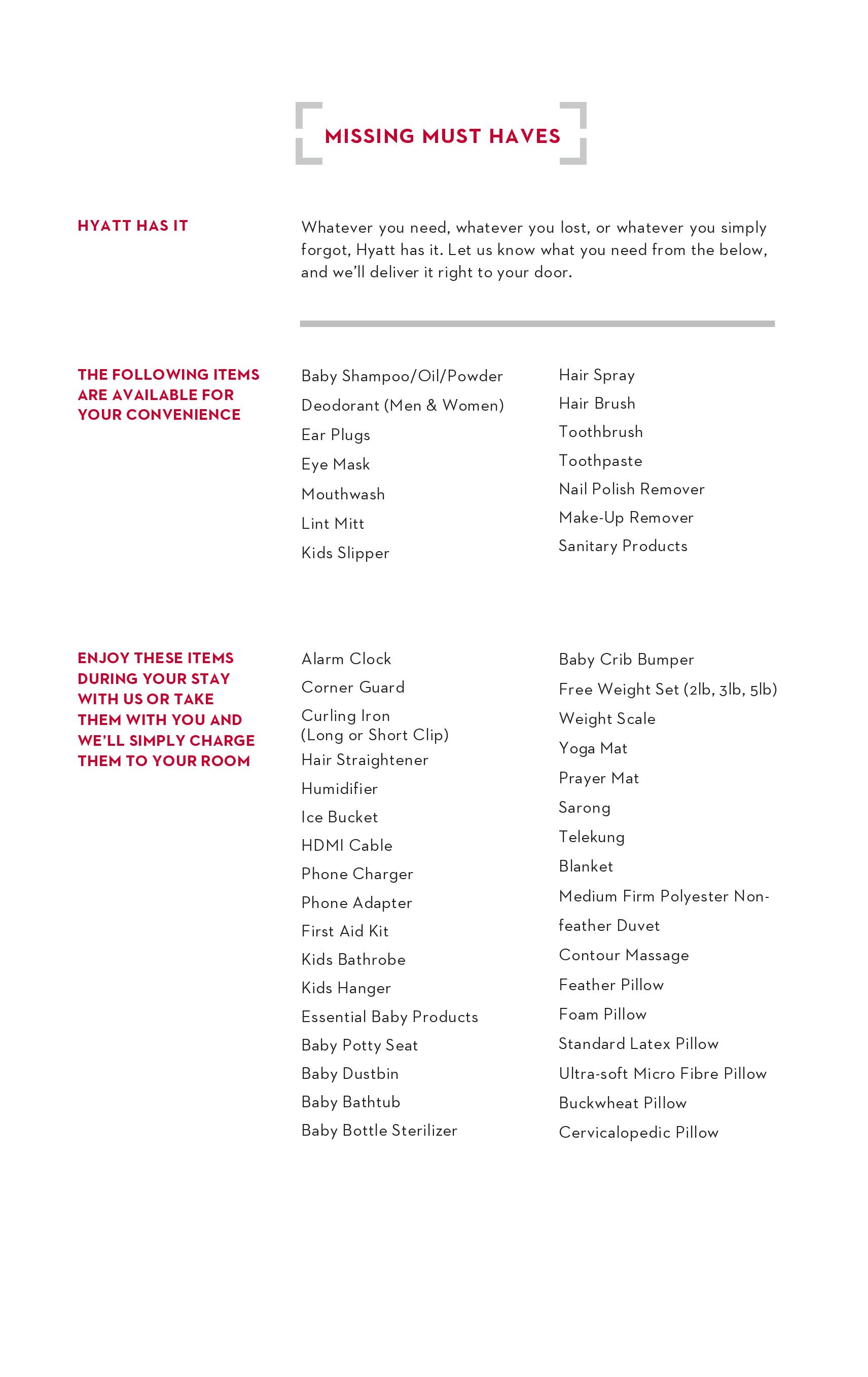 MISSING MUST HAVES

HYATT HAS IT

Whatever you need, whatever you lost, or whatever you simply forgot, Hyatt has it. Let us know what you need from the below, and we'll deliver it right to your door.

THE FOLLOWING ITEMS ARE AVAILABLE FOR YOUR CONVENIENCE

Baby Shampoo/Oil/Powder
Deodorant (Men & Women)
Ear Plugs
Eye Mask
Mouthwash
Lint Mitt
Kids Slipper

Hair Spray
Hair Brush
Toothbrush
Toothpaste
Nail Polish Remover
Make-Up Remover
Sanitary Products

ENJOY THESE ITEMS DURING YOUR STAY WITH US OR TAKE THEM WITH YOU AND WE'LL SIMPLY CHARGE THEM TO YOUR ROOM

Alarm Clock
Corner Guard
Curling Iron (Long or Short Clip)
Hair Straightener
Humidifier
Ice Bucket
HDMI Cable
Phone Charger
Phone Adapter
First Aid Kit
Kids Bathrobe
Kids Hanger
Essential Baby Products
Baby Potty Seat
Baby Dustbin
Baby Bathtub
Baby Bottle Sterilizer

Baby Crib Bumper
Free Weight Set (2lb, 3lb, 5lb)
Weight Scale
Yoga Mat
Prayer Mat
Sarong
Telekung
Blanket
Medium Firm Polyester Non-feather Duvet
Contour Massage
Feather Pillow
Foam Pillow
Standard Latex Pillow
Ultra-soft Micro Fibre Pillow
Buckwheat Pillow
Cervicalopedic Pillow